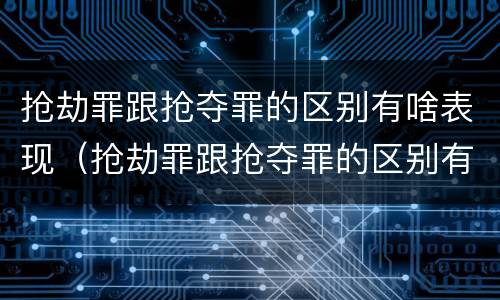 抢劫罪跟抢夺罪的区别有啥表现（抢劫罪跟抢夺罪的区别有